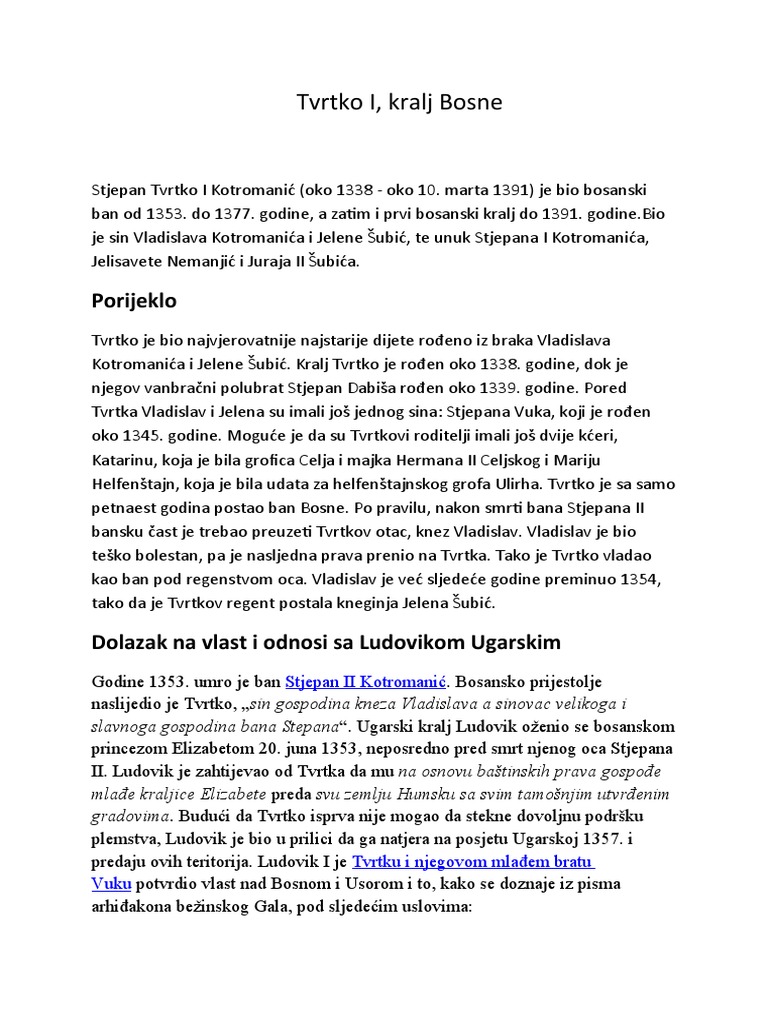 Tvrtko I, kralj Bosne

Stjepan Tvrtko I Kotromanić (oko 1338 - oko 10. marta 1391) je bio bosanski ban od 1353. do 1377. godine, a zatim i prvi bosanski kralj do 1391. godine.Bio je sin Vladislava Kotromanića i Jelene Šubić, te unuk Stjepana I Kotromanića, Jelisavete Nemanjić i Juraja II Šubića.

Porijeklo

Tvrtko je bio najvjerovatnije najstarije dijete rođeno iz braka Vladislava Kotromanića i Jelene Šubić. Kralj Tvrtko je rođen oko 1338. godine, dok je njegov vanbračni polubrat Stjepan Dabiša rođen oko 1339. godine. Pored Tvrtka Vladislav i Jelena su imali još jednog sina: Stjepana Vuka, koji je rođen oko 1345. godine. Moguće je da su Tvrtkovi roditelji imali još dvije kćeri, Katarinu, koja je bila grofica Celja i majka Hermana II Celjskog i Mariju Helfenštajn, koja je bila udata za helfenštajnskog grofa Ulirha. Tvrtko je sa samo petnaest godina postao ban Bosne. Po pravilu, nakon smrti bana Stjepana II bansku čast je trebao preuzeti Tvrtkov otac, knez Vladislav. Vladislav je bio teško bolestan, pa je nasljedna prava prenio na Tvrtka. Tako je Tvrtko vladao kao ban pod regenstvom oca. Vladislav je već sljedeće godine preminuo 1354, tako da je Tvrtkov regent postala kneginja Jelena Šubić.

Dolazak na vlast i odnosi sa Ludovikom Ugarskim

Godine 1353. umro je ban Stjepan II Kotromanić. Bosansko prijestolje naslijedio je Tvrtko, „sin gospodina kneza Vladislava a sinovac velikoga i slavnoga gospodina bana Stepana“. Ugarski kralj Ludovik oženio se bosanskom princezom Elizabetom 20. juna 1353, neposredno pred smrt njenog oca Stjepana II. Ludovik je zahtijevao od Tvrtka da mu na osnovu baštinskih prava gospođe mlađe kraljice Elizabete preda svu zemlju Humsku sa svim tamošnjim utvrđenim gradovima. Budući da Tvrtko isprva nije mogao da stekne dovoljnu podršku plemstva, Ludovik je bio u prilici da ga natjera na posjetu Ugarskoj 1357. i predaju ovih teritorija. Ludovik I je Tvrtku i njegovom mlađem bratu Vuku potvrdio vlast nad Bosnom i Usorom i to, kako se doznaje iz pisma arhiđakona bežinskog Gala, pod sljedećim uslovima: